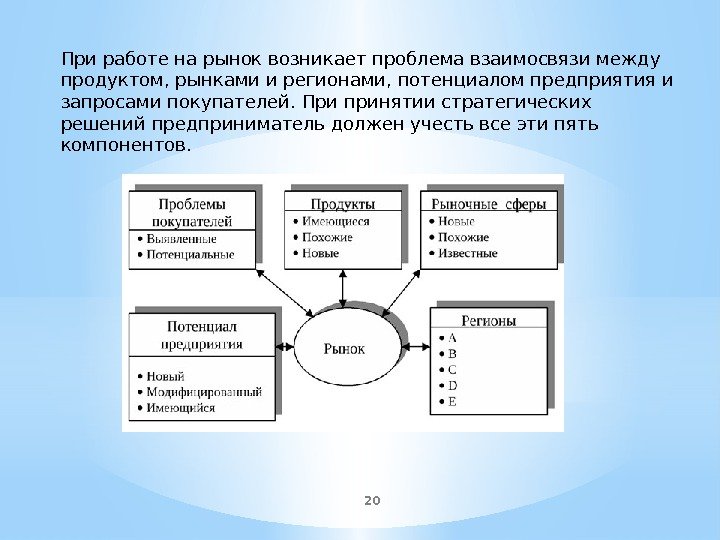 При работе на рынок возникает проблема взаимосвязи между продуктом, рынками и регионами, потенциалом предприятия и запросами покупателей. При принятии стратегических решений предприниматель должен учесть все эти пять компонентов.

Проблемы покупателей
• Выявленные
• Потенциальные

Продукты
• Имеющиеся
• Похожие
• Новые

Рыночные сферы
• Новые
• Похожие
• Известные

Потенциал предприятия
• Новый
• Модифицированный
• Имеющийся

Рынок

Регионы
• A
• B
• C
• D
• E

20